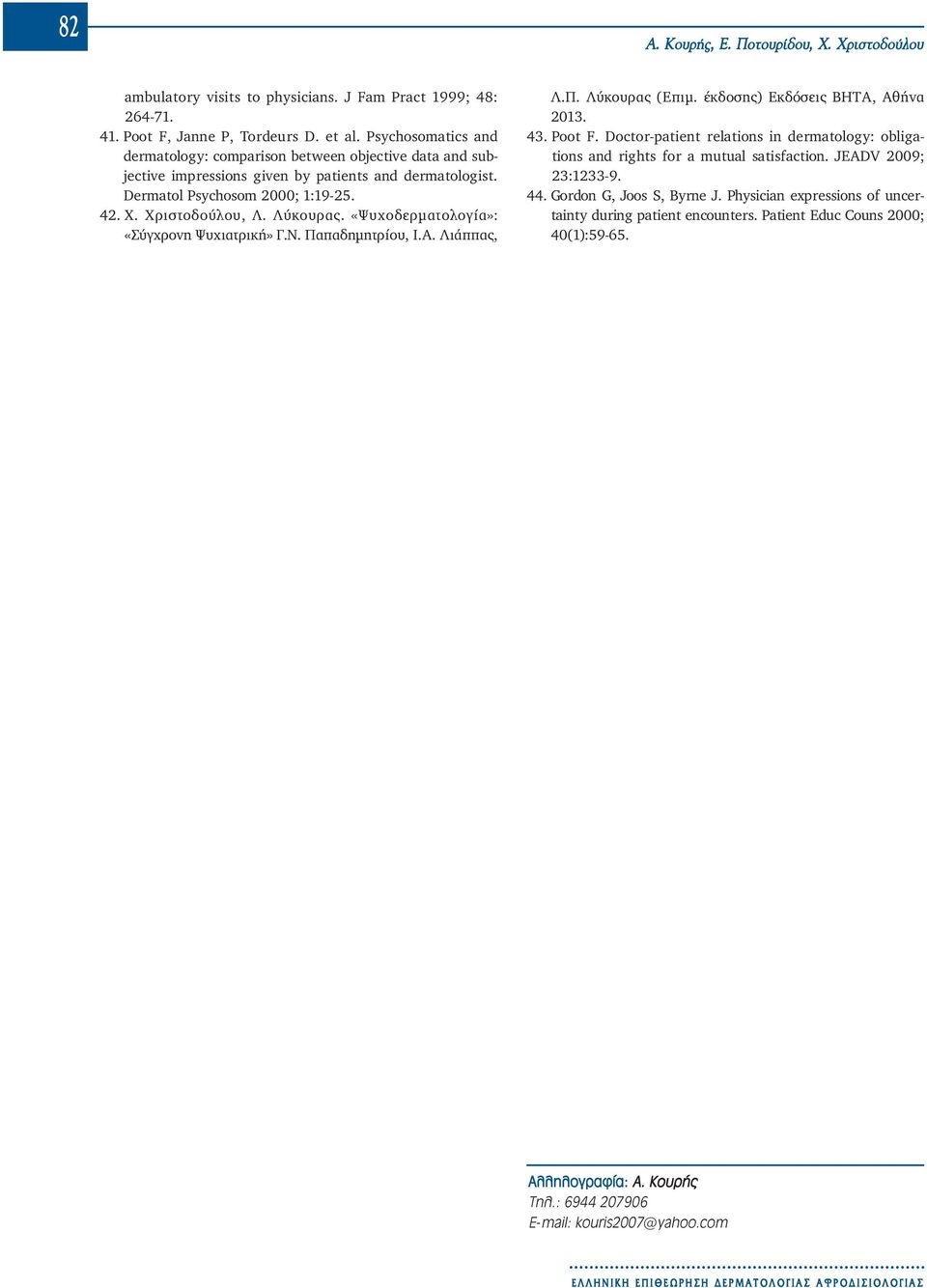 82

Α. Κουρής, Ε. Ποτουρίδου, Χ. Χριστοδούλου

ambulatory visits to physicians. J Fam Pract 1999; 48: 264-71.

41. Poot F, Janne P, Tordeurs D. et al. Psychosomatics and dermatology: comparison between objective data and subjective impressions given by patients and dermatologist. Dermatol Psychosom 2000; 1:19-25.

42. Χ. Χριστοδούλου, Λ. Λύκουρας. «Ψυχοδερματολογία»: «Σύγχρονη Ψυχιατρική» Γ.Ν. Παπαδημητρίου, Ι.Α. Λιάππας, Λ.Π. Λύκουρας (Επιμ. έκδοσης) Εκδόσεις ΒΗΤΑ, Αθήνα 2013.

43. Poot F. Doctor-patient relations in dermatology: obligations and rights for a mutual satisfaction. JEADV 2009; 23:1233-9.

44. Gordon G, Joos S, Byrne J. Physician expressions of uncertainty during patient encounters. Patient Educ Couns 2000; 40(1):59-65.

Αλληλογραφία: Α. Κουρής
Τηλ.: 6944 207906
E-mail: kouris2007@yahoo.com

ΕΛΛΗΝΙΚΗ ΕΠΙΘΕΩΡΗΣΗ ΔΕΡΜΑΤΟΛΟΓΙΑΣ ΑΦΡΟΔΙΣΙΟΛΟΓΙΑΣ